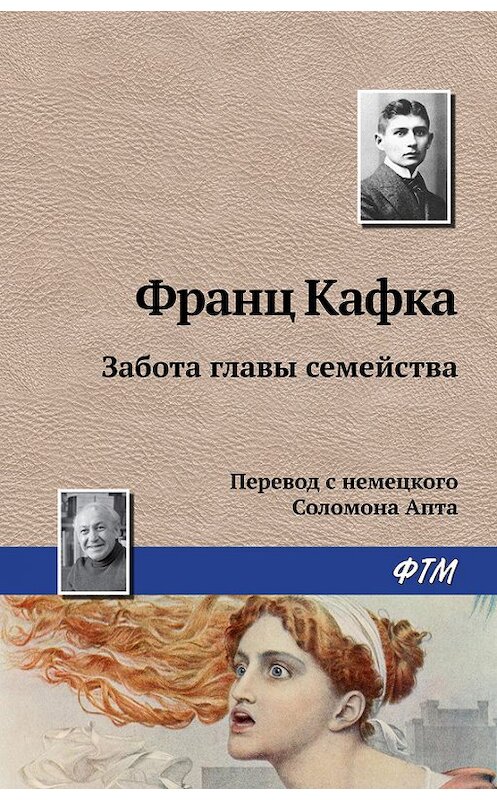 Франц Кафка

Забота главы семейства

Перевод с немецкого
Соломона Апта

ФТМ